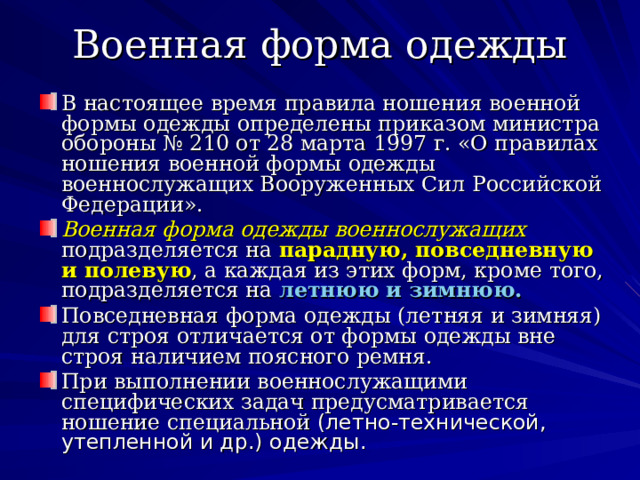 Военная форма одежды

В настоящее время правила ношения военной формы одежды определены приказом министра обороны № 210 от 28 марта 1997 г. «О правилах ношения военной формы одежды военнослужащих Вооруженных Сил Российской Федерации».

Военная форма одежды военнослужащих подразделяется на парадную, повседневную и полевую, а каждая из этих форм, кроме того, подразделяется на летнюю и зимнюю.

Повседневная форма одежды (летняя и зимняя) для строя отличается от формы одежды вне строя наличием поясного ремня.

При выполнении военнослужащими специфических задач предусматривается ношение специальной (летно-технической, утепленной и др.) одежды.